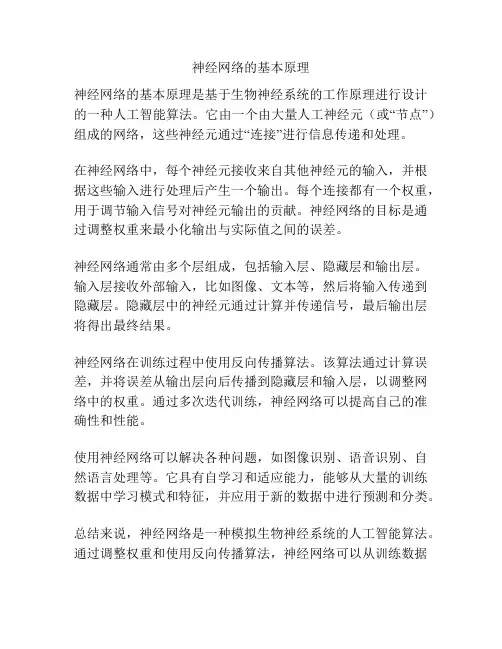 神经网络的基本原理

神经网络的基本原理是基于生物神经系统的工作原理进行设计的一种人工智能算法。它由一个由大量人工神经元（或“节点”）组成的网络，这些神经元通过“连接”进行信息传递和处理。

在神经网络中，每个神经元接收来自其他神经元的输入，并根据这些输入进行处理后产生一个输出。每个连接都有一个权重，用于调节输入信号对神经元输出的贡献。神经网络的目标是通过调整权重来最小化输出与实际值之间的误差。

神经网络通常由多个层组成，包括输入层、隐藏层和输出层。输入层接收外部输入，比如图像、文本等，然后将输入传递到隐藏层。隐藏层中的神经元通过计算并传递信号，最后输出层将得出最终结果。

神经网络在训练过程中使用反向传播算法。该算法通过计算误差，并将误差从输出层向后传播到隐藏层和输入层，以调整网络中的权重。通过多次迭代训练，神经网络可以提高自己的准确性和性能。

使用神经网络可以解决各种问题，如图像识别、语音识别、自然语言处理等。它具有自学习和适应能力，能够从大量的训练数据中学习模式和特征，并应用于新的数据中进行预测和分类。

总结来说，神经网络是一种模拟生物神经系统的人工智能算法。通过调整权重和使用反向传播算法，神经网络可以从训练数据